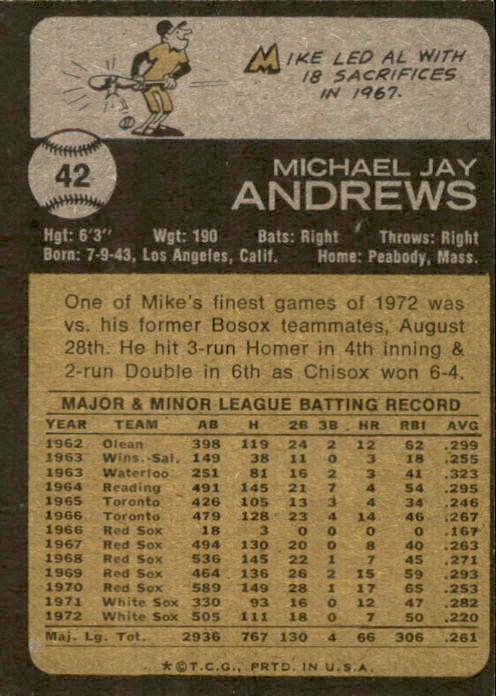 MIKE LED AL WITH 18 SACRIFICES IN 1967.

42

MICHAEL JAY
ANDREWS

Hgt: 6'3" Wgt: 190 Bats: Right Throws: Right
Born: 7-9-43, Los Angeles, Calif. Home: Peabody, Mass.

One of Mike's finest games of 1972 was vs. his former Bosox teammates, August 28th. He hit 3-run Homer in 4th inning & 2-run Double in 6th as Chisox won 6-4.

MAJOR & MINOR LEAGUE BATTING RECORD

| YEAR | TEAM | AB | H | 2B | 3B | HR | RBI | AVG |
|---|---|---|---|---|---|---|---|---|
| 1962 | Olean | 398 | 119 | 24 | 2 | 12 | 62 | .299 |
| 1963 | Wins.-Sal. | 149 | 38 | 11 | 0 | 3 | 18 | .255 |
| 1963 | Waterloo | 251 | 81 | 16 | 2 | 3 | 41 | .323 |
| 1964 | Reading | 491 | 145 | 21 | 7 | 4 | 54 | .295 |
| 1965 | Toronto | 426 | 105 | 13 | 3 | 4 | 34 | .246 |
| 1966 | Toronto | 479 | 128 | 23 | 4 | 14 | 46 | .267 |
| 1966 | Red Sox | 18 | 3 | 0 | 0 | 0 | 0 | .167 |
| 1967 | Red Sox | 494 | 130 | 20 | 0 | 8 | 40 | .263 |
| 1968 | Red Sox | 536 | 145 | 22 | 1 | 7 | 45 | .271 |
| 1969 | Red Sox | 464 | 136 | 26 | 2 | 15 | 59 | .293 |
| 1970 | Red Sox | 589 | 149 | 28 | 1 | 17 | 65 | .253 |
| 1971 | White Sox | 330 | 93 | 16 | 0 | 12 | 47 | .282 |
| 1972 | White Sox | 505 | 111 | 18 | 0 | 7 | 50 | .220 |
| Maj. Lg. Tot. | | 2936 | 767 | 130 | 4 | 66 | 306 | .261 |

★©T.C.G., PRTD. IN U.S.A.